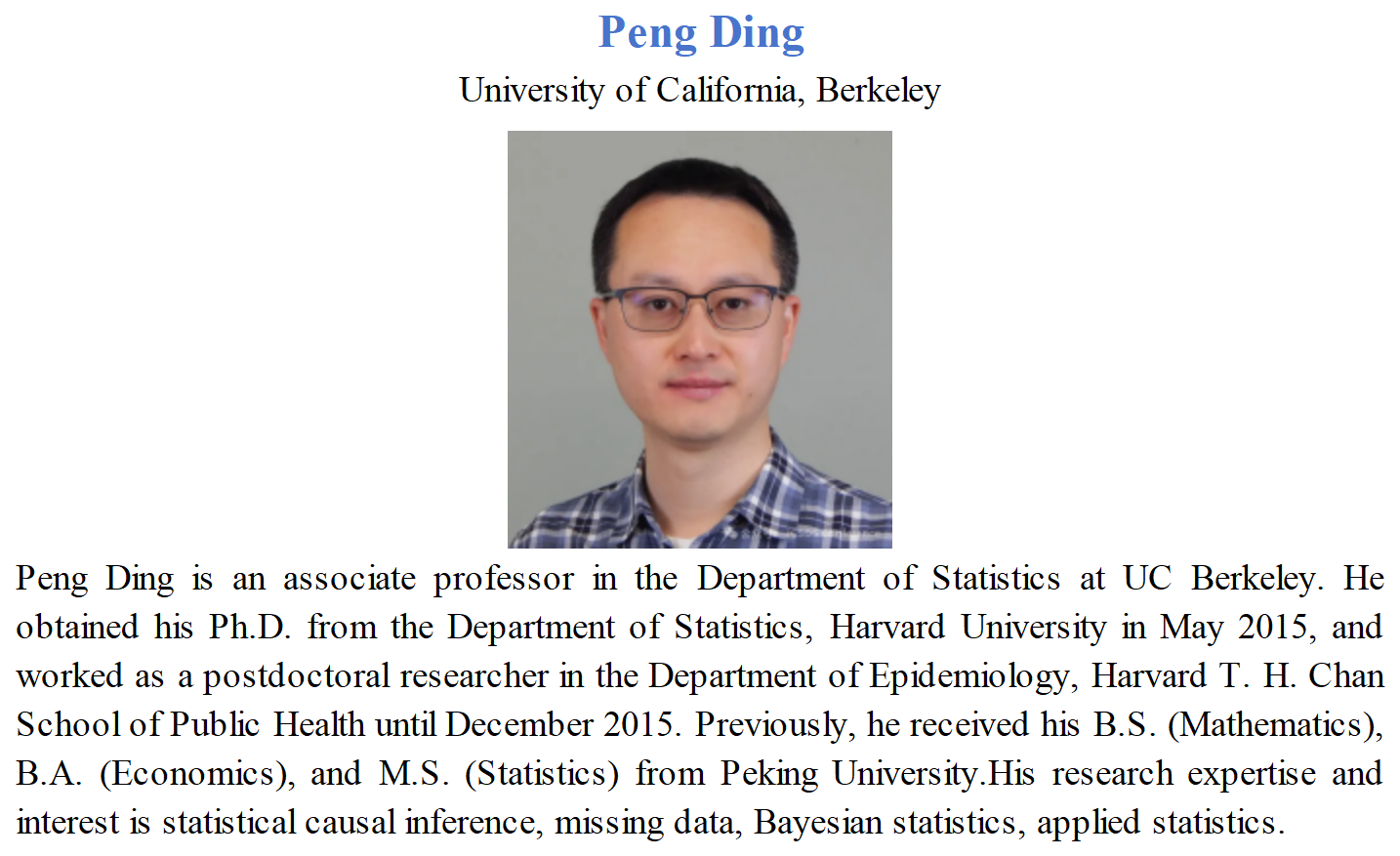 Peng Ding
University of California, Berkeley

Peng Ding is an associate professor in the Department of Statistics at UC Berkeley. He obtained his Ph.D. from the Department of Statistics, Harvard University in May 2015, and worked as a postdoctoral researcher in the Department of Epidemiology, Harvard T. H. Chan School of Public Health until December 2015. Previously, he received his B.S. (Mathematics), B.A. (Economics), and M.S. (Statistics) from Peking University.His research expertise and interest is statistical causal inference, missing data, Bayesian statistics, applied statistics.